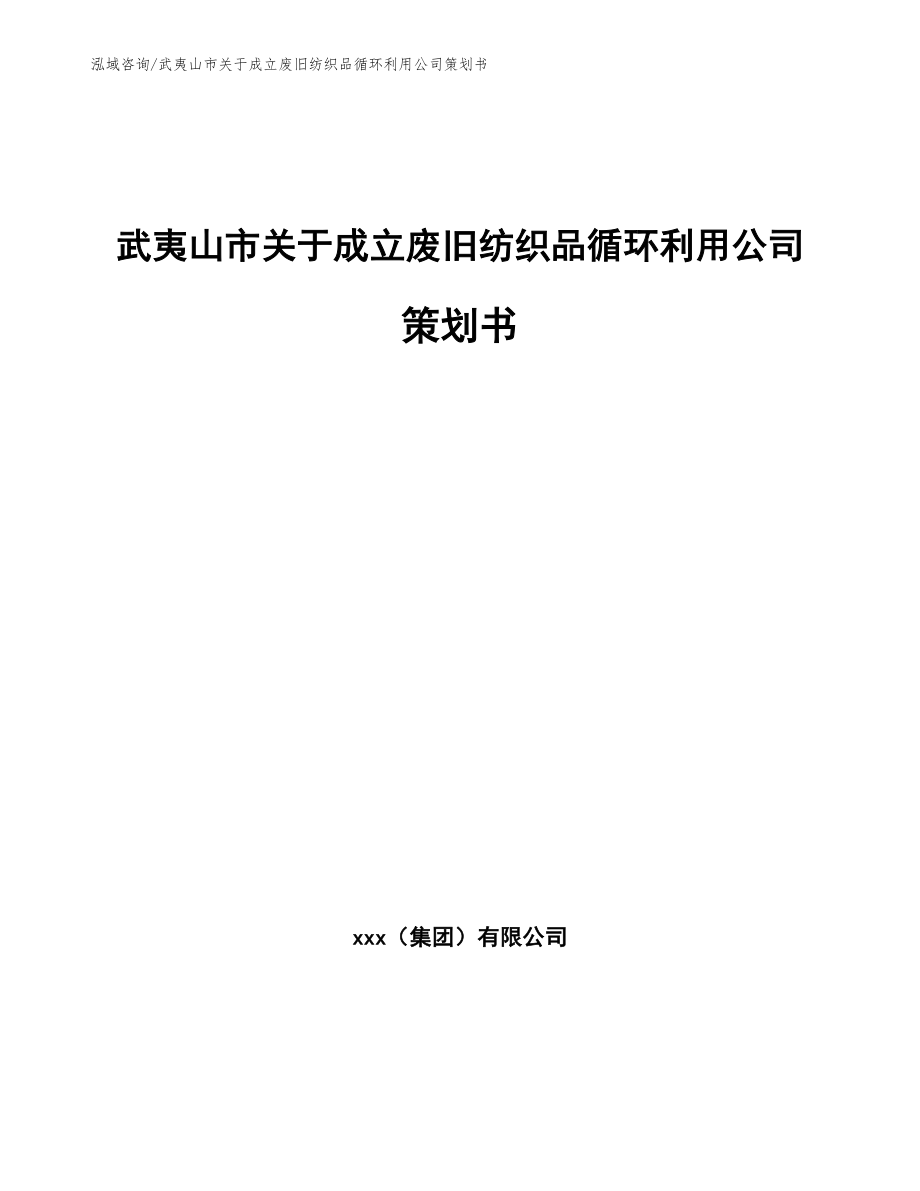 泓域咨询/武夷山市关于成立废旧纺织品循环利用公司策划书

武夷山市关于成立废旧纺织品循环利用公司策划书

xxx（集团）有限公司